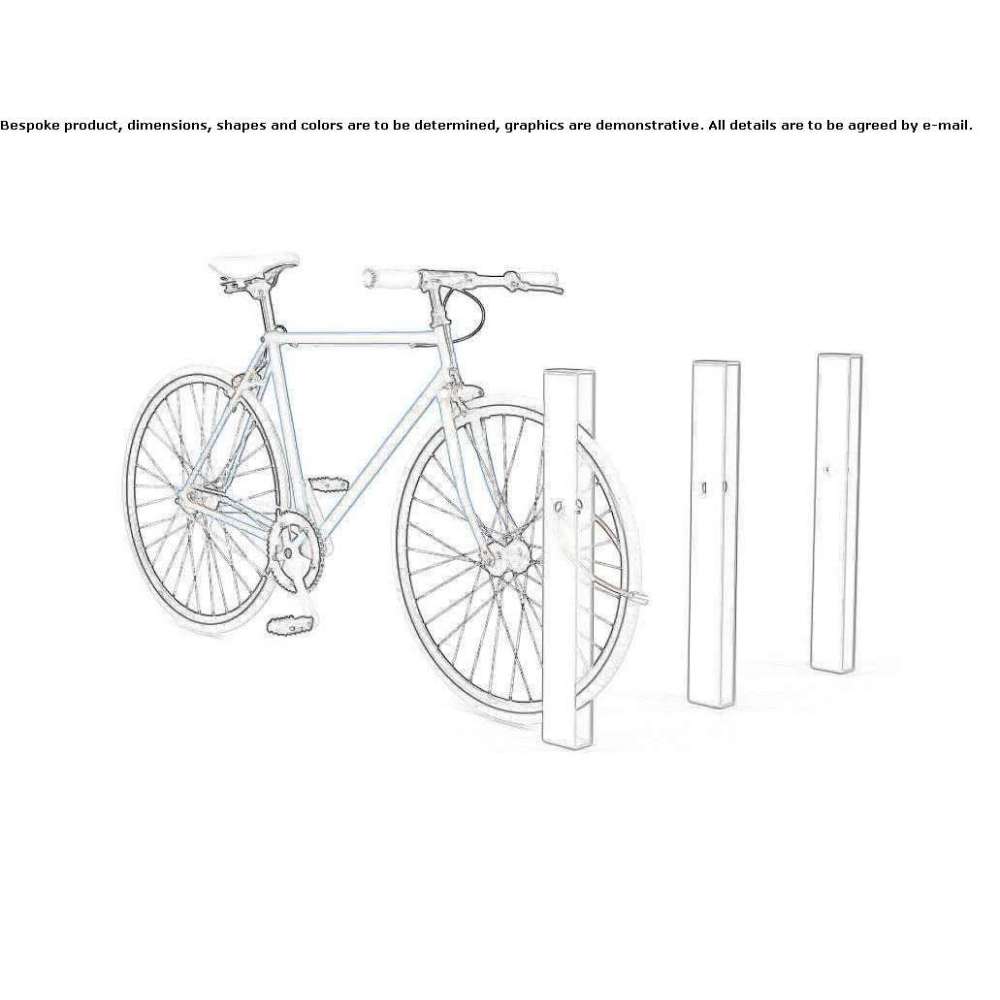 Bespoke product, dimensions, shapes and colors are to be determined, graphics are demonstrative. All details are to be agreed by e-mail.